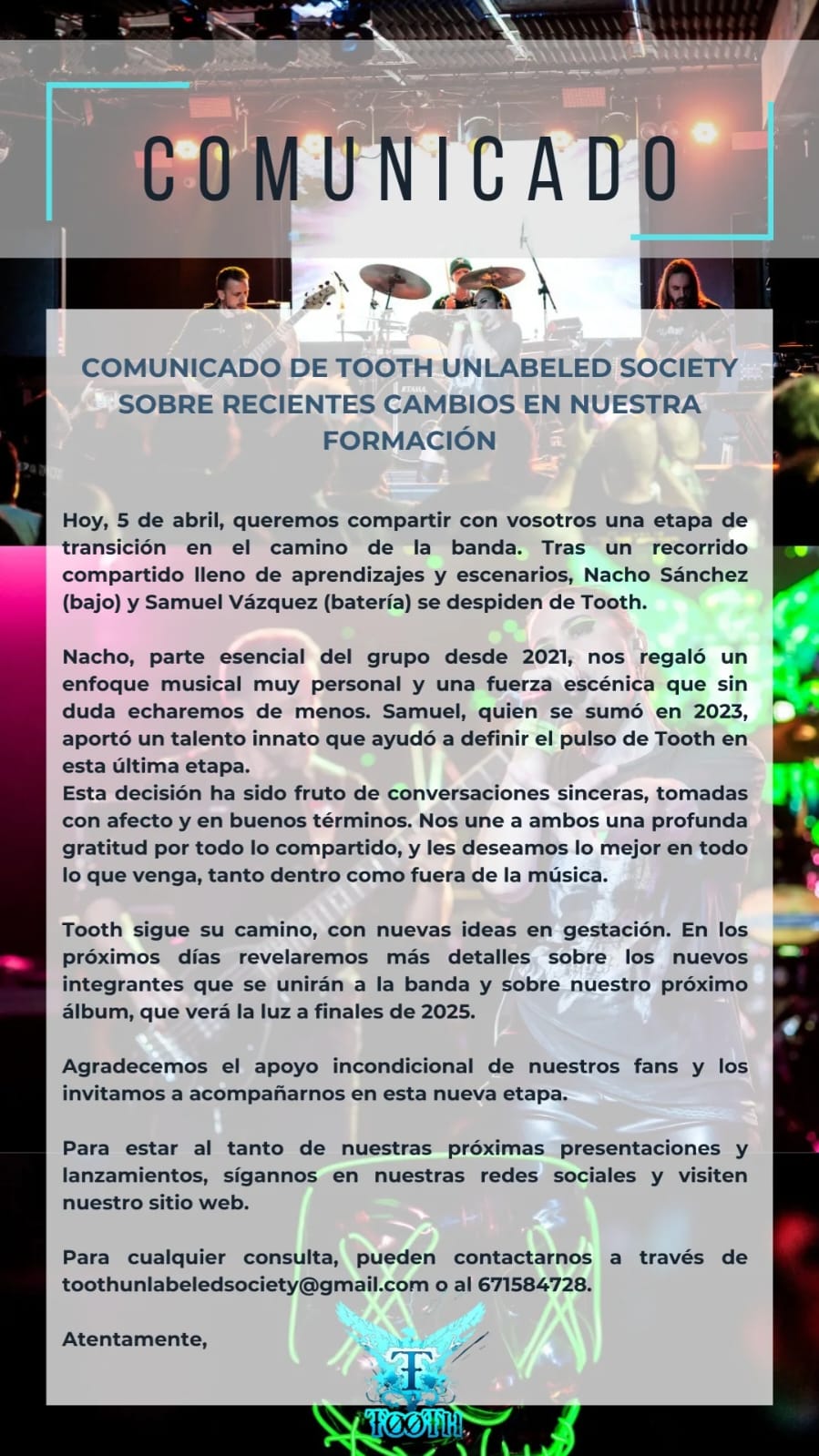 COMUNICADO

COMUNICADO DE TOOTH UNLABELED SOCIETY SOBRE RECIENTES CAMBIOS EN NUESTRA FORMACIÓN

Hoy, 5 de abril, queremos compartir con vosotros una etapa de transición en el camino de la banda. Tras un recorrido compartido lleno de aprendizajes y escenarios, Nacho Sánchez (bajo) y Samuel Vázquez (batería) se despiden de Tooth.

Nacho, parte esencial del grupo desde 2021, nos regaló un enfoque musical muy personal y una fuerza escénica que sin duda echaremos de menos. Samuel, quien se sumó en 2023, aportó un talento innato que ayudó a definir el pulso de Tooth en esta última etapa.
Esta decisión ha sido fruto de conversaciones sinceras, tomadas con afecto y en buenos términos. Nos une a ambos una profunda gratitud por todo lo compartido, y les deseamos lo mejor en todo lo que venga, tanto dentro como fuera de la música.

Tooth sigue su camino, con nuevas ideas en gestación. En los próximos días revelaremos más detalles sobre los nuevos integrantes que se unirán a la banda y sobre nuestro próximo álbum, que verá la luz a finales de 2025.

Agradecemos el apoyo incondicional de nuestros fans y los invitamos a acompañarnos en esta nueva etapa.

Para estar al tanto de nuestras próximas presentaciones y lanzamientos, sígannos en nuestras redes sociales y visiten nuestro sitio web.

Para cualquier consulta, pueden contactarnos a través de toothunlabeledsociety@gmail.com o al 671584728.

Atentamente,

TOOTH